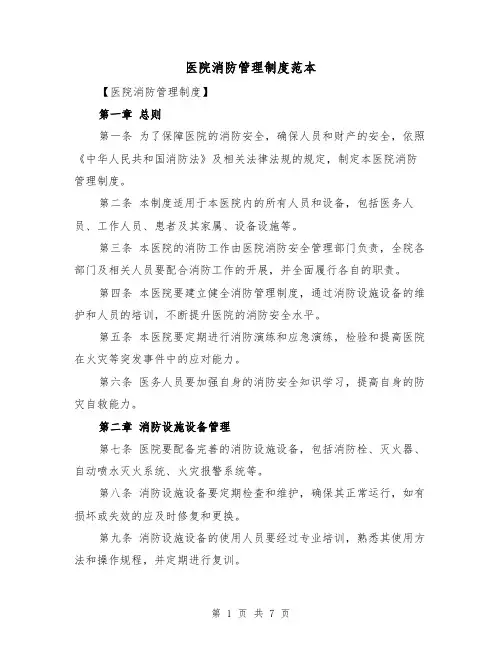 医院消防管理制度范本

【医院消防管理制度】

第一章 总则

第一条 为了保障医院的消防安全，确保人员和财产的安全，依照《中华人民共和国消防法》及相关法律法规的规定，制定本医院消防管理制度。

第二条 本制度适用于本医院内的所有人员和设备，包括医务人员、工作人员、患者及其家属、设备设施等。

第三条 本医院的消防工作由医院消防安全管理部门负责，全院各部门及相关人员要配合消防工作的开展，并全面履行各自的职责。

第四条 本医院要建立健全消防管理制度，通过消防设施设备的维护和人员的培训，不断提升医院的消防安全水平。

第五条 本医院要定期进行消防演练和应急演练，检验和提高医院在火灾等突发事件中的应对能力。

第六条 医务人员要加强自身的消防安全知识学习，提高自身的防灾自救能力。

第二章 消防设施设备管理

第七条 医院要配备完善的消防设施设备，包括消防栓、灭火器、自动喷水灭火系统、火灾报警系统等。

第八条 消防设施设备要定期检查和维护，确保其正常运行，如有损坏或失效的应及时修复和更换。

第九条 消防设施设备的使用人员要经过专业培训，熟悉其使用方法和操作规程，并定期进行复训。

第 1 页 共 7 页